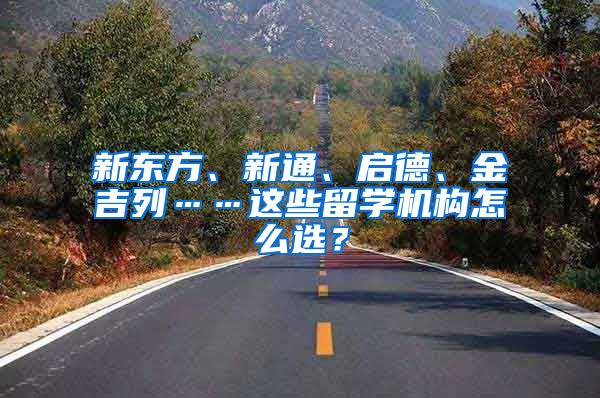 新东方、新通、启德、金吉列……这些留学机构怎么选？